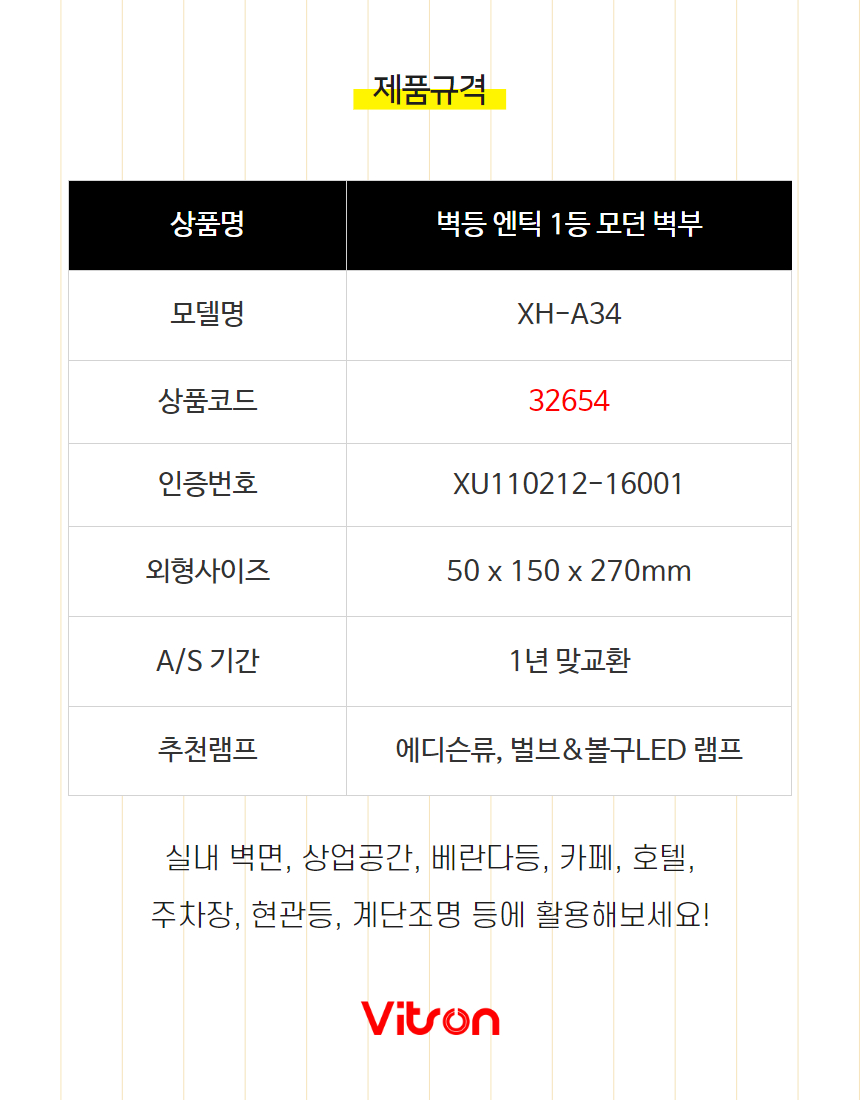 제품규격

| 상품명 | 벽등 엔틱 1등 모던 벽부 |
|---|---|
| 모델명 | XH-A34 |
| 상품코드 | 32654 |
| 인증번호 | XU110212-16001 |
| 외형사이즈 | 50 x 150 x 270mm |
| A/S 기간 | 1년 맞교환 |
| 추천램프 | 에디슨류, 벌브&볼구LED 램프 |

실내 벽면, 상업공간, 베란다등, 카페, 호텔, 주차장, 현관등, 계단조명 등에 활용해보세요!

Vitron